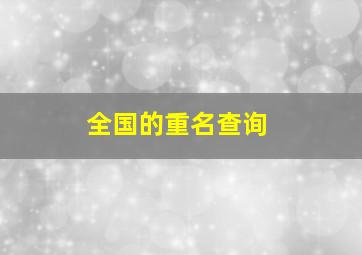 全国的重名查询